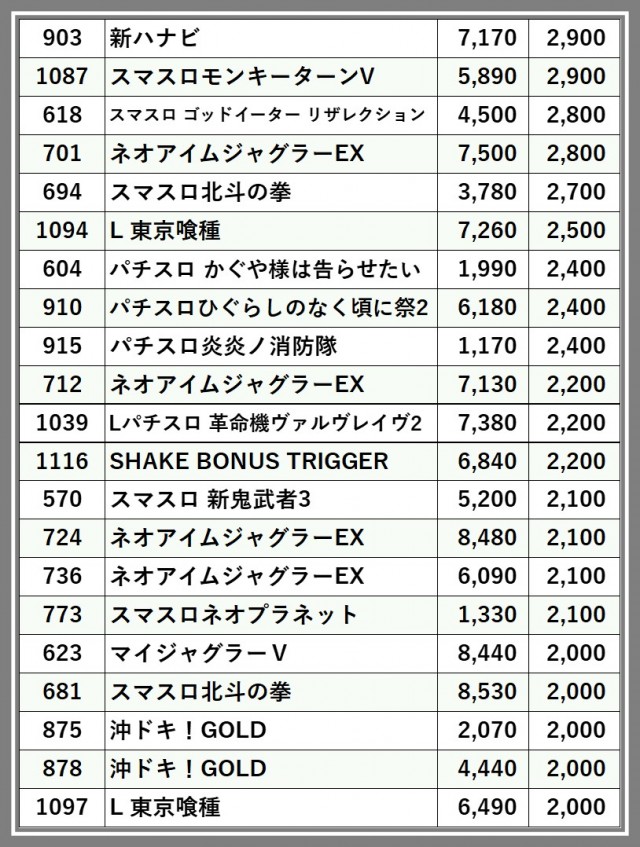 | 903 | 新ハナビ | 7,170 | 2,900 |
|---|---|---|---|
| 1087 | スマスロモンキーターンV | 5,890 | 2,900 |
| 618 | スマスロ ゴッドイーター リザレクション | 4,500 | 2,800 |
| 701 | ネオアイムジャグラーEX | 7,500 | 2,800 |
| 694 | スマスロ北斗の拳 | 3,780 | 2,700 |
| 1094 | L 東京喰種 | 7,260 | 2,500 |
| 604 | パチスロ かぐや様は告らせたい | 1,990 | 2,400 |
| 910 | パチスロひぐらしのなく頃に祭2 | 6,180 | 2,400 |
| 915 | パチスロ炎炎ノ消防隊 | 1,170 | 2,400 |
| 712 | ネオアイムジャグラーEX | 7,130 | 2,200 |
| 1039 | Lパチスロ 革命機ヴァルヴレイヴ2 | 7,380 | 2,200 |
| 1116 | SHAKE BONUS TRIGGER | 6,840 | 2,200 |
| 570 | スマスロ 新鬼武者3 | 5,200 | 2,100 |
| 724 | ネオアイムジャグラーEX | 8,480 | 2,100 |
| 736 | ネオアイムジャグラーEX | 6,090 | 2,100 |
| 773 | スマスロネオプラネット | 1,330 | 2,100 |
| 623 | マイジャグラーV | 8,440 | 2,000 |
| 681 | スマスロ北斗の拳 | 8,530 | 2,000 |
| 875 | 沖ドキ！GOLD | 2,070 | 2,000 |
| 878 | 沖ドキ！GOLD | 4,440 | 2,000 |
| 1097 | L 東京喰種 | 6,490 | 2,000 |